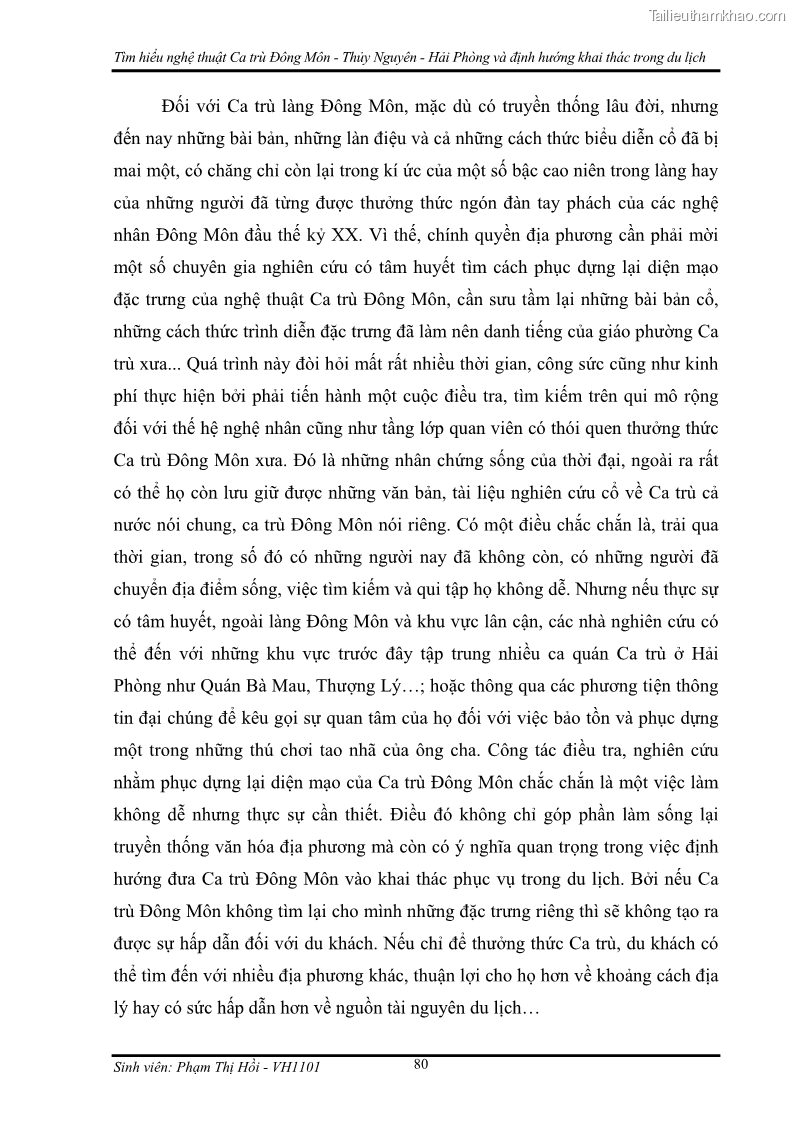 Tailieuthamkhao.com

Tìm hiểu nghệ thuật Ca trù Đông Môn - Thủy Nguyên - Hải Phòng và định hướng khai thác trong du lịch

Đối với Ca trù làng Đông Môn, mặc dù có truyền thống lâu đời, nhưng đến nay những bài bản, những làn điệu và cả những cách thức biểu diễn cổ đã bị mai một, có chăng chỉ còn lại trong kí ức của một số bậc cao niên trong làng hay của những người đã từng được thưởng thức ngón đàn tay phách của các nghệ nhân Đông Môn đầu thế kỷ XX. Vì thế, chính quyền địa phương cần phải mời một số chuyên gia nghiên cứu có tâm huyết tìm cách phục dựng lại diện mạo đặc trưng của nghệ thuật Ca trù Đông Môn, cần sưu tầm lại những bài bản cổ, những cách thức trình diễn đặc trưng đã làm nên danh tiếng của giáo phường Ca trù xưa... Quá trình này đòi hỏi mất rất nhiều thời gian, công sức cũng như kinh phí thực hiện bởi phải tiến hành một cuộc điều tra, tìm kiếm trên qui mô rộng đối với thế hệ nghệ nhân cũng như tầng lớp quan viên có thói quen thưởng thức Ca trù Đông Môn xưa. Đó là những nhân chứng sống của thời đại, ngoài ra rất có thể họ còn lưu giữ được những văn bản, tài liệu nghiên cứu cổ về Ca trù cả nước nói chung, ca trù Đông Môn nói riêng. Có một điều chắc chắn là, trải qua thời gian, trong số đó có những người nay đã không còn, có những người đã chuyển địa điểm sống, việc tìm kiếm và qui tập họ không dễ. Nhưng nếu thực sự có tâm huyết, ngoài làng Đông Môn và khu vực lân cận, các nhà nghiên cứu có thể đến với những khu vực trước đây tập trung nhiều ca quán Ca trù ở Hải Phòng như Quán Bà Mau, Thượng Lý…; hoặc thông qua các phương tiện thông tin đại chúng để kêu gọi sự quan tâm của họ đối với việc bảo tồn và phục dựng một trong những thú chơi tao nhã của ông cha. Công tác điều tra, nghiên cứu nhằm phục dựng lại diện mạo của Ca trù Đông Môn chắc chắn là một việc làm không dễ nhưng thực sự cần thiết. Điều đó không chỉ góp phần làm sống lại truyền thống văn hóa địa phương mà còn có ý nghĩa quan trọng trong việc định hướng đưa Ca trù Đông Môn vào khai thác phục vụ trong du lịch. Bởi nếu Ca trù Đông Môn không tìm lại cho mình những đặc trưng riêng thì sẽ không tạo ra được sự hấp dẫn đối với du khách. Nếu chỉ để thưởng thức Ca trù, du khách có thể tìm đến với nhiều địa phương khác, thuận lợi cho họ hơn về khoảng cách địa lý hay có sức hấp dẫn hơn về nguồn tài nguyên du lịch…

Sinh viên: Phạm Thị Hồi - VH1101
80